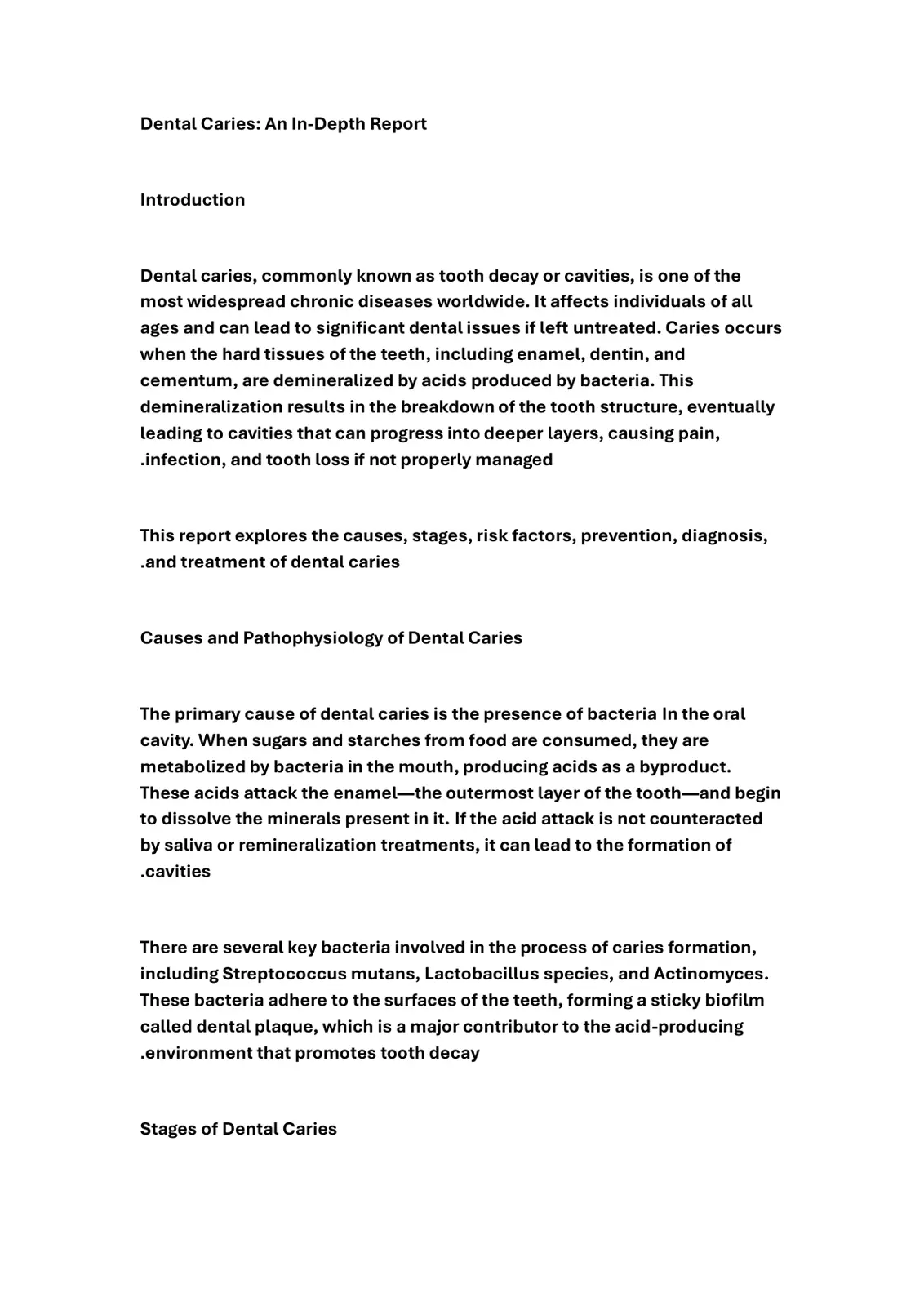 Dental Caries: An In-Depth Report

Introduction

Dental caries, commonly known as tooth decay or cavities, is one of the most widespread chronic diseases worldwide. It affects individuals of all ages and can lead to significant dental issues if left untreated. Caries occurs when the hard tissues of the teeth, including enamel, dentin, and cementum, are demineralized by acids produced by bacteria. This demineralization results in the breakdown of the tooth structure, eventually leading to cavities that can progress into deeper layers, causing pain, .infection, and tooth loss if not properly managed

This report explores the causes, stages, risk factors, prevention, diagnosis, .and treatment of dental caries

Causes and Pathophysiology of Dental Caries

The primary cause of dental caries is the presence of bacteria In the oral cavity. When sugars and starches from food are consumed, they are metabolized by bacteria in the mouth, producing acids as a byproduct. These acids attack the enamel—the outermost layer of the tooth—and begin to dissolve the minerals present in it. If the acid attack is not counteracted by saliva or remineralization treatments, it can lead to the formation of .cavities

There are several key bacteria involved in the process of caries formation, including Streptococcus mutans, Lactobacillus species, and Actinomyces. These bacteria adhere to the surfaces of the teeth, forming a sticky biofilm called dental plaque, which is a major contributor to the acid-producing .environment that promotes tooth decay

Stages of Dental Caries